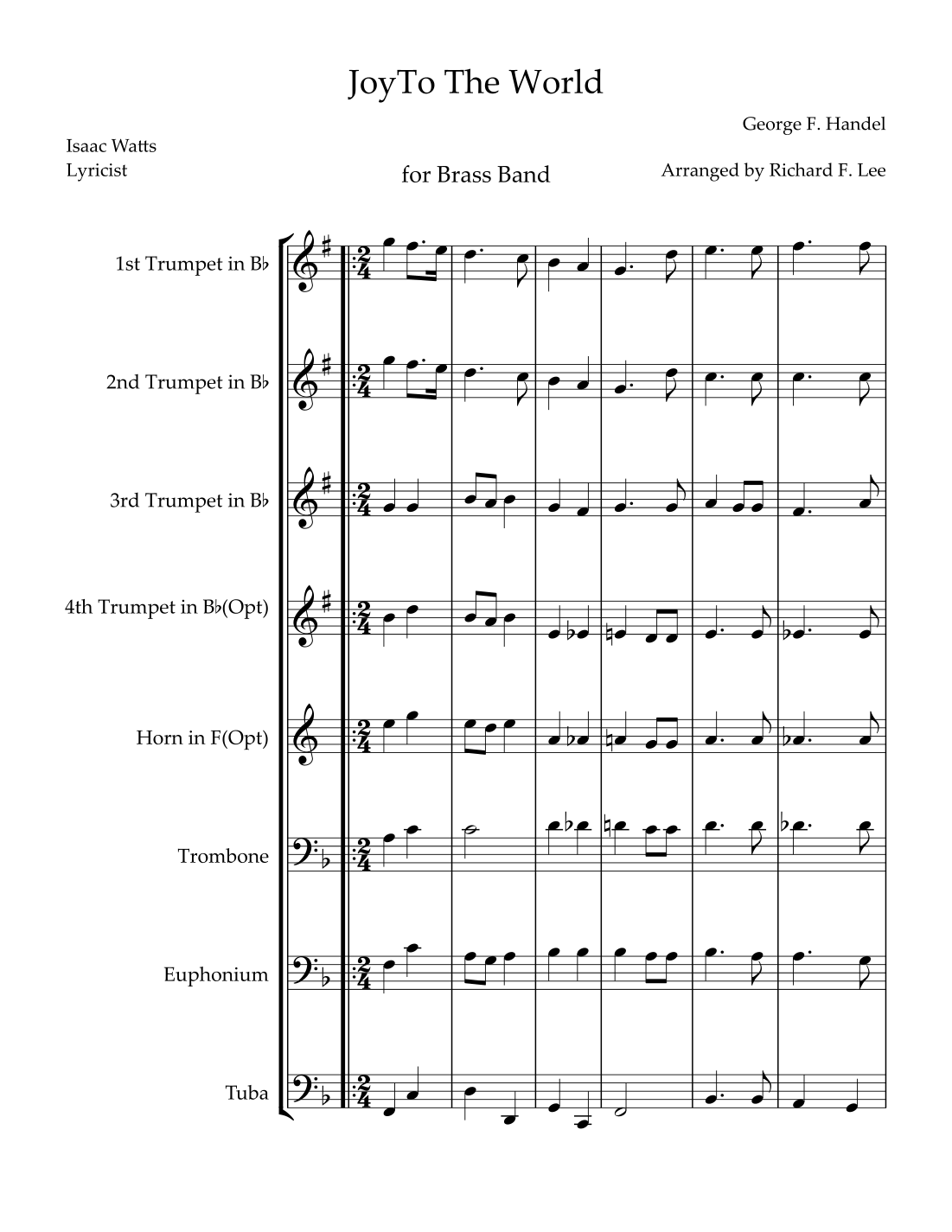 JoyTo The World

George F. Handel

Isaac Watts
Lyricist

for Brass Band

Arranged by Richard F. Lee

1st Trumpet in B♭

2nd Trumpet in B♭

3rd Trumpet in B♭

4th Trumpet in B♭(Opt)

Horn in F(Opt)

Trombone

Euphonium

Tuba